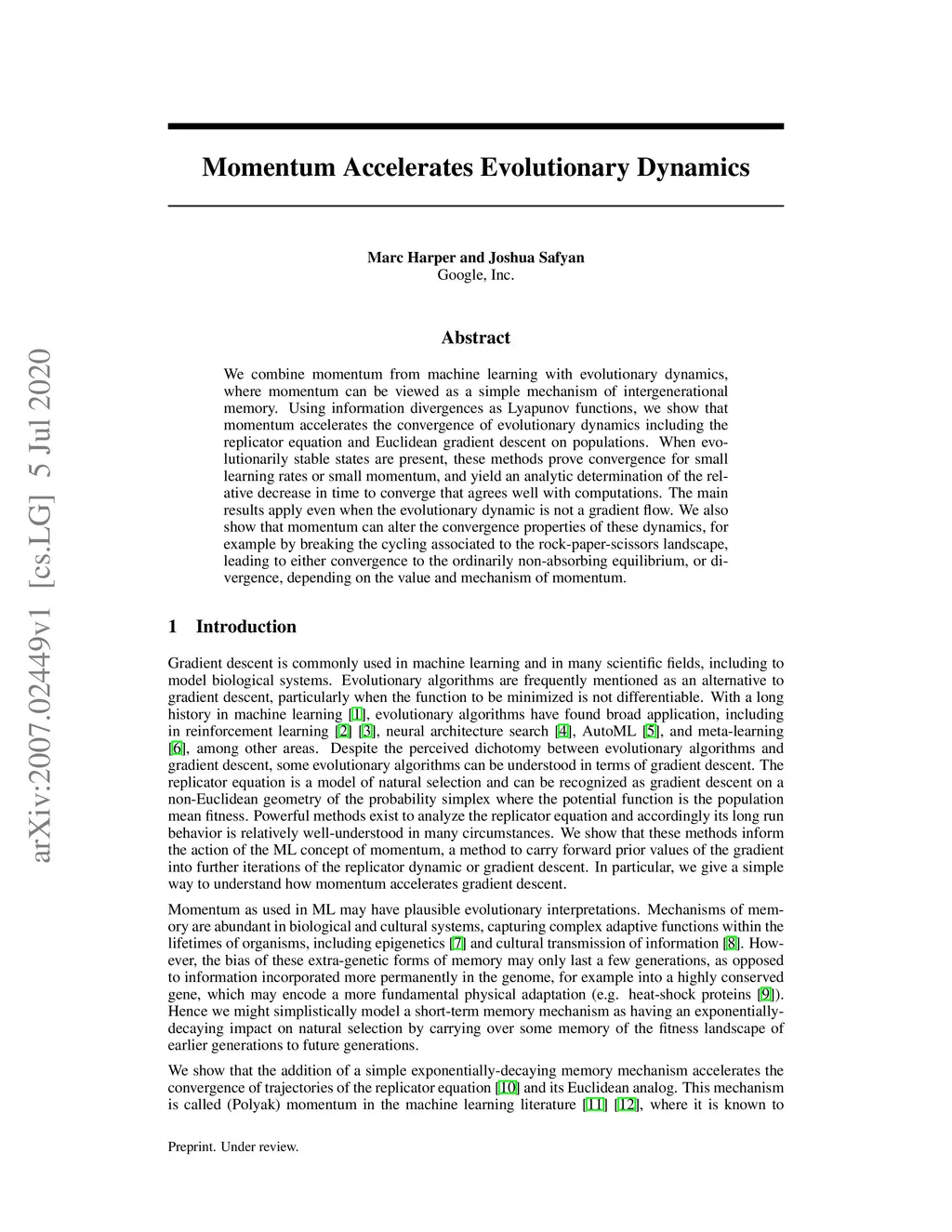 arXiv:2007.02449v1 [cs.LG] 5 Jul 2020

Momentum Accelerates Evolutionary Dynamics

Marc Harper and Joshua Safyan
Google, Inc.

Abstract

We combine momentum from machine learning with evolutionary dynamics, where momentum can be viewed as a simple mechanism of intergenerational memory. Using information divergences as Lyapunov functions, we show that momentum accelerates the convergence of evolutionary dynamics including the replicator equation and Euclidean gradient descent on populations. When evolutionarily stable states are present, these methods prove convergence for small learning rates or small momentum, and yield an analytic determination of the relative decrease in time to converge that agrees well with computations. The main results apply even when the evolutionary dynamic is not a gradient flow. We also show that momentum can alter the convergence properties of these dynamics, for example by breaking the cycling associated to the rock-paper-scissors landscape, leading to either convergence to the ordinarily non-absorbing equilibrium, or divergence, depending on the value and mechanism of momentum.

1 Introduction

Gradient descent is commonly used in machine learning and in many scientific fields, including to model biological systems. Evolutionary algorithms are frequently mentioned as an alternative to gradient descent, particularly when the function to be minimized is not differentiable. With a long history in machine learning [1], evolutionary algorithms have found broad application, including in reinforcement learning [2] [3], neural architecture search [4], AutoML [5], and meta-learning [6], among other areas. Despite the perceived dichotomy between evolutionary algorithms and gradient descent, some evolutionary algorithms can be understood in terms of gradient descent. The replicator equation is a model of natural selection and can be recognized as gradient descent on a non-Euclidean geometry of the probability simplex where the potential function is the population mean fitness. Powerful methods exist to analyze the replicator equation and accordingly its long run behavior is relatively well-understood in many circumstances. We show that these methods inform the action of the ML concept of momentum, a method to carry forward prior values of the gradient into further iterations of the replicator dynamic or gradient descent. In particular, we give a simple way to understand how momentum accelerates gradient descent.

Momentum as used in ML may have plausible evolutionary interpretations. Mechanisms of memory are abundant in biological and cultural systems, capturing complex adaptive functions within the lifetimes of organisms, including epigenetics [7] and cultural transmission of information [8]. However, the bias of these extra-genetic forms of memory may only last a few generations, as opposed to information incorporated more permanently in the genome, for example into a highly conserved gene, which may encode a more fundamental physical adaptation (e.g. heat-shock proteins [9]). Hence we might simplistically model a short-term memory mechanism as having an exponentially-decaying impact on natural selection by carrying over some memory of the fitness landscape of earlier generations to future generations.

We show that the addition of a simple exponentially-decaying memory mechanism accelerates the convergence of trajectories of the replicator equation [10] and its Euclidean analog. This mechanism is called (Polyak) momentum in the machine learning literature [11] [12], where it is known to

Preprint. Under review.